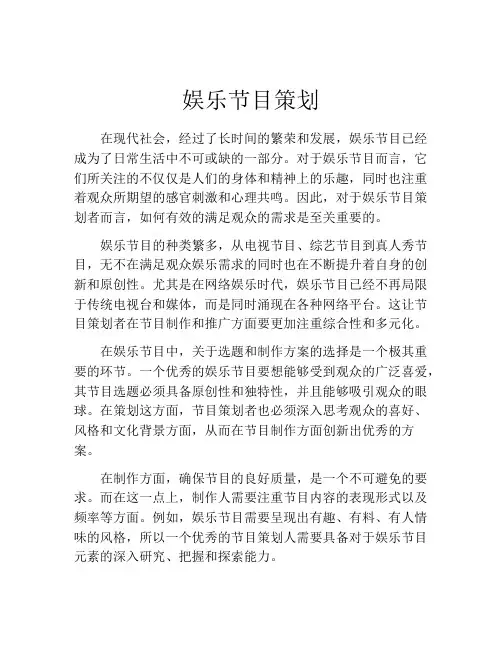 娱乐节目策划

在现代社会，经过了长时间的繁荣和发展，娱乐节目已经成为了日常生活中不可或缺的一部分。对于娱乐节目而言，它们所关注的不仅仅是人们的身体和精神上的乐趣，同时也注重着观众所期望的感官刺激和心理共鸣。因此，对于娱乐节目策划者而言，如何有效的满足观众的需求是至关重要的。

娱乐节目的种类繁多，从电视节目、综艺节目到真人秀节目，无不在满足观众娱乐需求的同时也在不断提升着自身的创新和原创性。尤其是在网络娱乐时代，娱乐节目已经不再局限于传统电视台和媒体，而是同时涌现在各种网络平台。这让节目策划者在节目制作和推广方面要更加注重综合性和多元化。

在娱乐节目中，关于选题和制作方案的选择是一个极其重要的环节。一个优秀的娱乐节目要想能够受到观众的广泛喜爱，其节目选题必须具备原创性和独特性，并且能够吸引观众的眼球。在策划这方面，节目策划者也必须深入思考观众的喜好、风格和文化背景方面，从而在节目制作方面创新出优秀的方案。

在制作方面，确保节目的良好质量，是一个不可避免的要求。而在这一点上，制作人需要注重节目内容的表现形式以及频率等方面。例如，娱乐节目需要呈现出有趣、有料、有人情味的风格，所以一个优秀的节目策划人需要具备对于娱乐节目元素的深入研究、把握和探索能力。